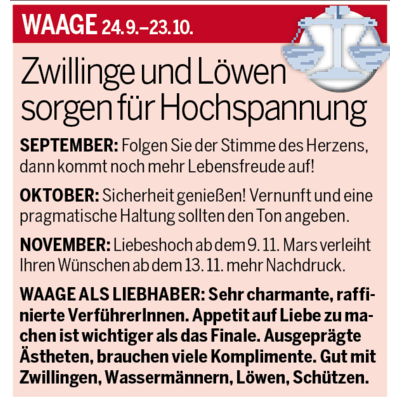 WAAGE 24.9.–23.10.

Zwillinge und Löwen sorgen für Hochspannung

SEPTEMBER: Folgen Sie der Stimme des Herzens, dann kommt noch mehr Lebensfreude auf!

OKTOBER: Sicherheit genießen! Vernunft und eine pragmatische Haltung sollten den Ton angeben.

NOVEMBER: Liebeshoch ab dem 9. 11. Mars verleiht Ihren Wünschen ab dem 13. 11. mehr Nachdruck.

WAAGE ALS LIEBHABER: Sehr charmante, raffinierte VerführerInnen. Appetit auf Liebe zu machen ist wichtiger als das Finale. Ausgeprägte Ästheten, brauchen viele Komplimente. Gut mit Zwillingen, Wassermännern, Löwen, Schützen.